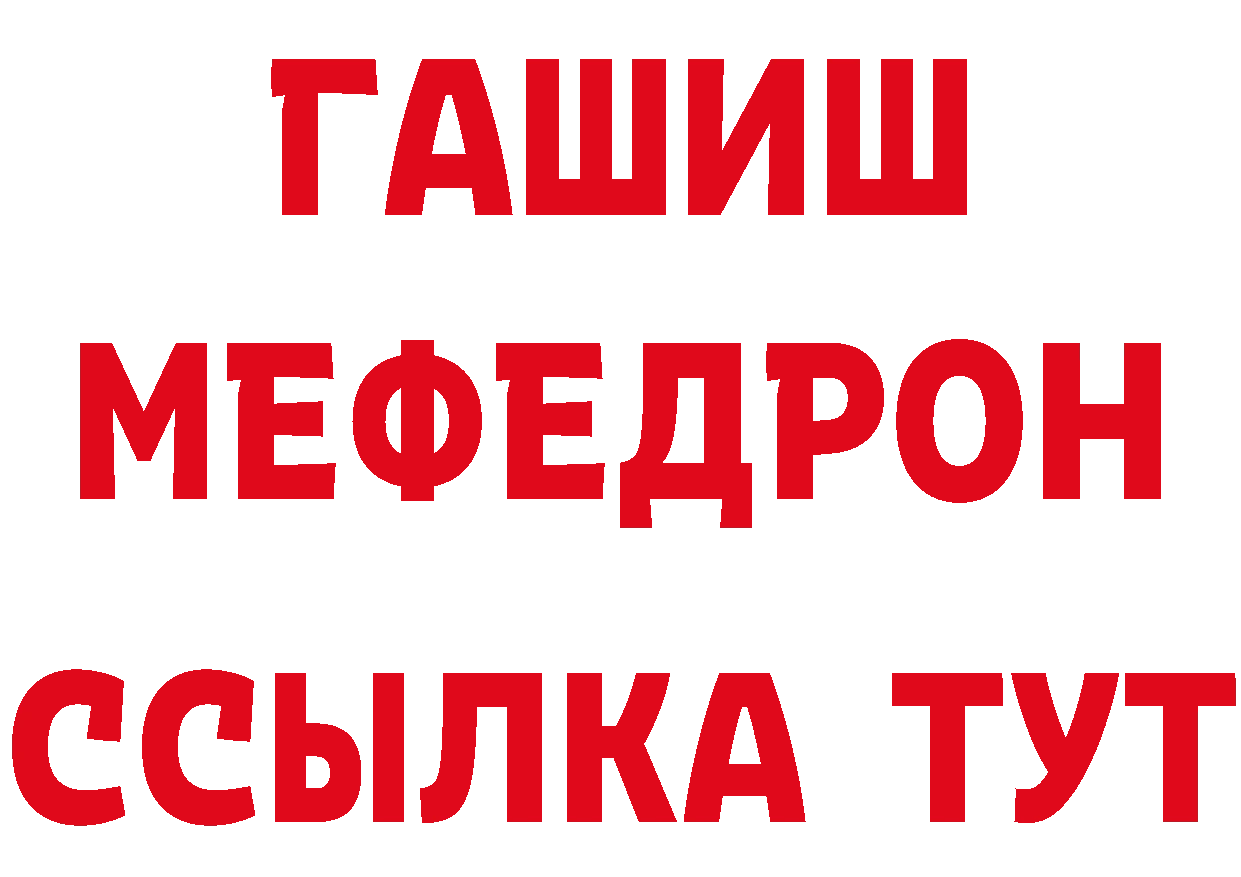 ГАШИШ
МЕФЕДРОН
ССЫЛКА ТУТ